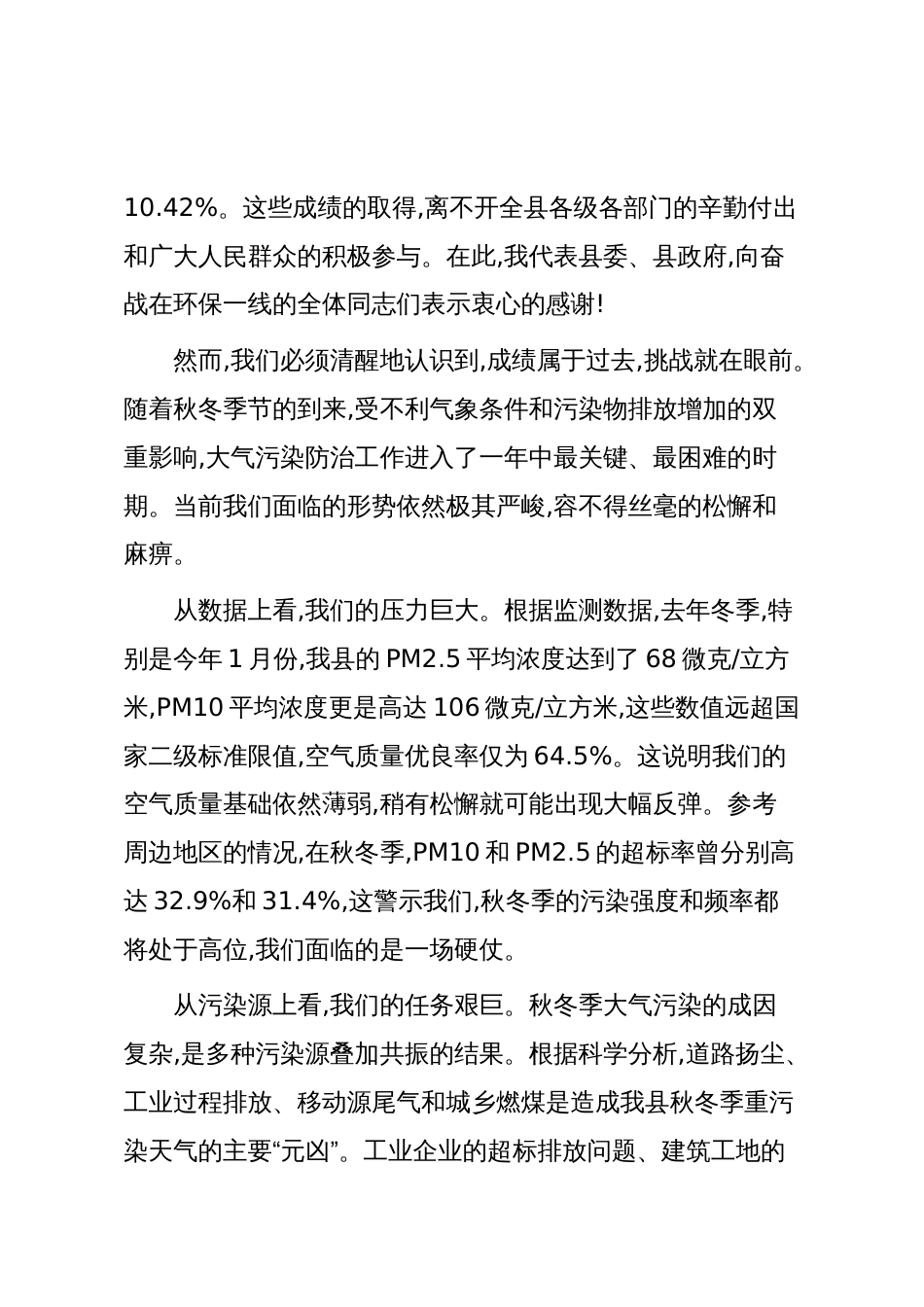 10.42%。这些成绩的取得,离不开全县各级各部门的辛勤付出和广大人民群众的积极参与。在此,我代表县委、县政府,向奋战在环保一线的全体同志们表示衷心的感谢!

然而,我们必须清醒地认识到,成绩属于过去,挑战就在眼前。随着秋冬季节的到来,受不利气象条件和污染物排放增加的双重影响,大气污染防治工作进入了一年中最关键、最困难的时期。当前我们面临的形势依然极其严峻,容不得丝毫的松懈和麻痹。

从数据上看,我们的压力巨大。根据监测数据,去年冬季,特别是今年 1 月份,我县的 PM2.5 平均浓度达到了 68 微克/立方米,PM10 平均浓度更是高达 106 微克/立方米,这些数值远超国家二级标准限值,空气质量优良率仅为 64.5%。这说明我们的空气质量基础依然薄弱,稍有松懈就可能出现大幅反弹。参考周边地区的情况,在秋冬季,PM10 和 PM2.5 的超标率曾分别高达 32.9%和 31.4%,这警示我们,秋冬季的污染强度和频率都将处于高位,我们面临的是一场硬仗。

从污染源上看,我们的任务艰巨。秋冬季大气污染的成因复杂,是多种污染源叠加共振的结果。根据科学分析,道路扬尘、工业过程排放、移动源尾气和城乡燃煤是造成我县秋冬季重污染天气的主要“元凶”。工业企业的超标排放问题、建筑工地的